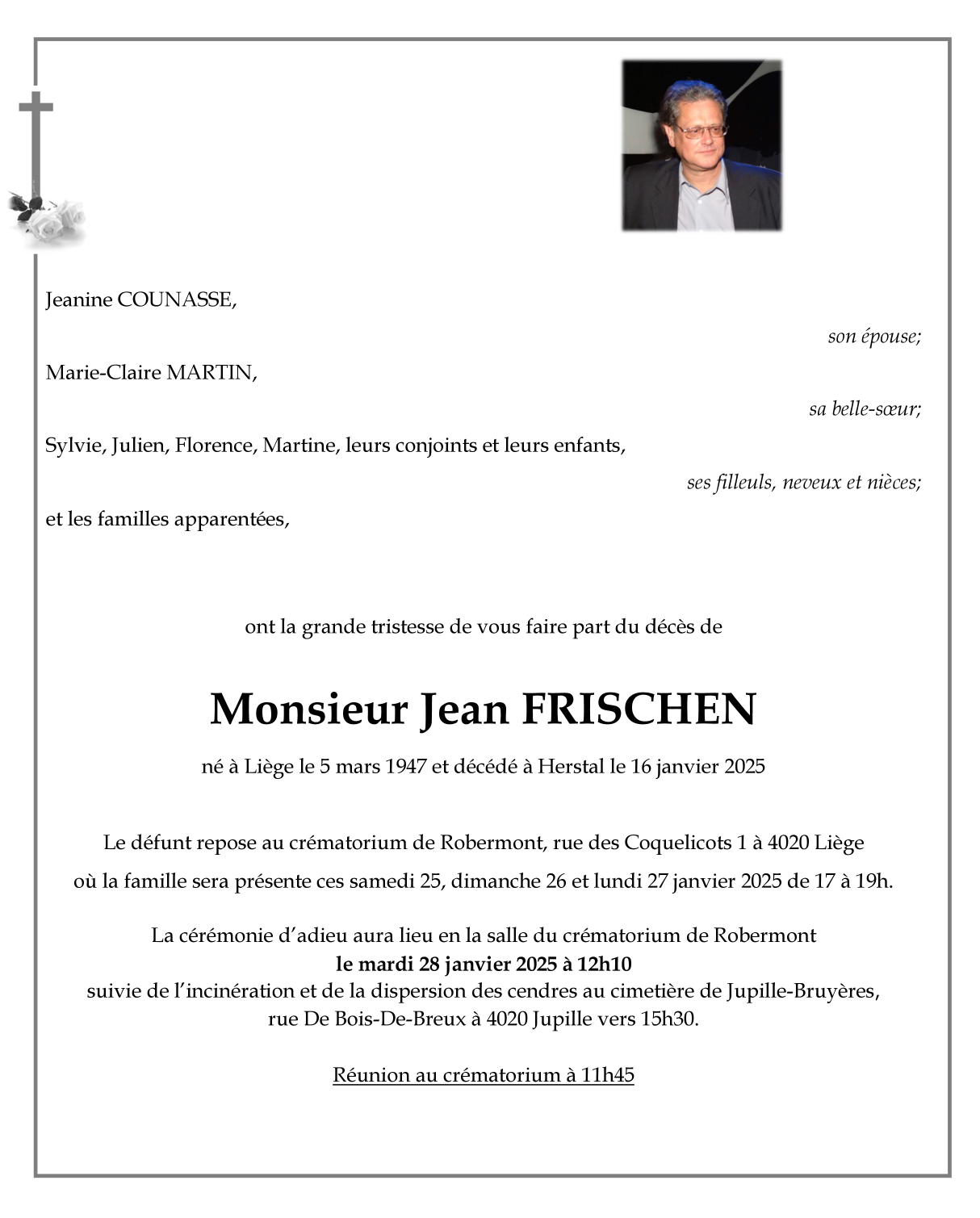 Jeanine COUNASSE,

son épouse;

Marie-Claire MARTIN,

sa belle-sœur;

Sylvie, Julien, Florence, Martine, leurs conjoints et leurs enfants,

ses filleuls, neveux et nièces;

et les familles apparentées,

ont la grande tristesse de vous faire part du décès de

Monsieur Jean FRISCHEN

né à Liège le 5 mars 1947 et décédé à Herstal le 16 janvier 2025

Le défunt repose au crématorium de Robermont, rue des Coquelicots 1 à 4020 Liège où la famille sera présente ces samedi 25, dimanche 26 et lundi 27 janvier 2025 de 17 à 19h.

La cérémonie d'adieu aura lieu en la salle du crématorium de Robermont
le mardi 28 janvier 2025 à 12h10
suivie de l'incinération et de la dispersion des cendres au cimetière de Jupille-Bruyères, rue De Bois-De-Breux à 4020 Jupille vers 15h30.

Réunion au crématorium à 11h45